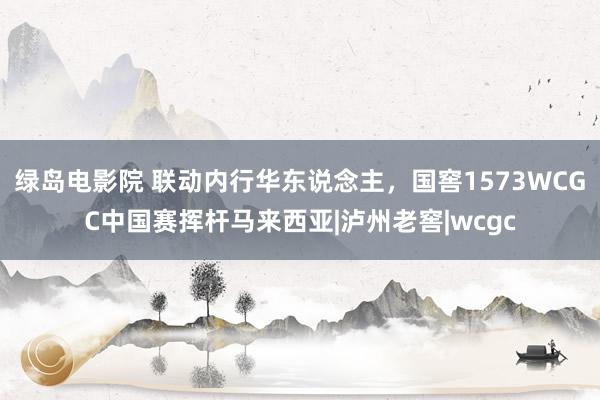 绿岛电影院 联动内行华东说念主，国窖1573WCGC中国赛挥杆马来西亚|泸州老窖|wcgc